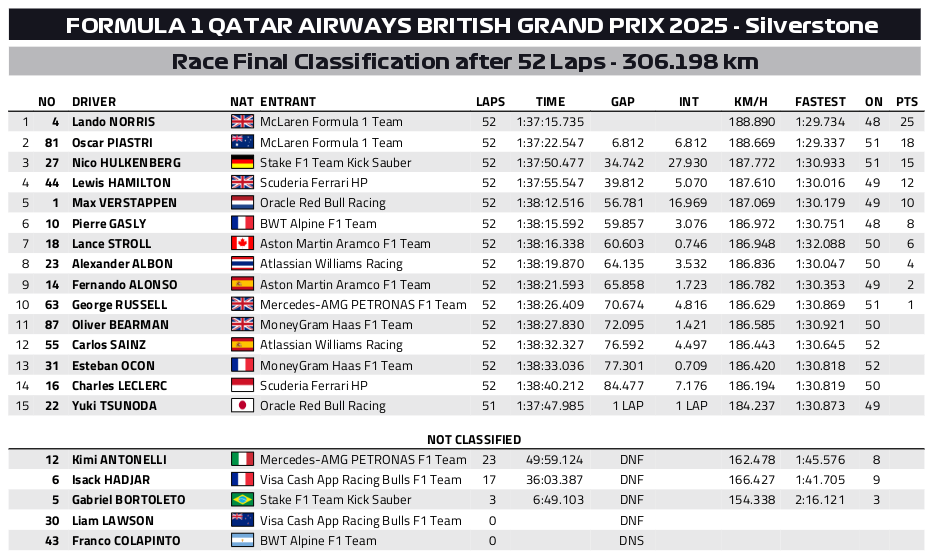 FORMULA 1 QATAR AIRWAYS BRITISH GRAND PRIX 2025 - Silverstone

Race Final Classification after 52 Laps - 306.198 km

| | NO | DRIVER | NAT | ENTRANT | LAPS | TIME | GAP | INT | KM/H | FASTEST | ON | PTS |
|---|---|---|---|---|---|---|---|---|---|---|---|---|
| 1 | 4 | Lando NORRIS | | McLaren Formula 1 Team | 52 | 1:37:15.735 | | | 188.890 | 1:29.734 | 48 | 25 |
| 2 | 81 | Oscar PIASTRI | | McLaren Formula 1 Team | 52 | 1:37:22.547 | 6.812 | 6.812 | 188.669 | 1:29.337 | 51 | 18 |
| 3 | 27 | Nico HULKENBERG | | Stake F1 Team Kick Sauber | 52 | 1:37:50.477 | 34.742 | 27.930 | 187.772 | 1:30.933 | 51 | 15 |
| 4 | 44 | Lewis HAMILTON | | Scuderia Ferrari HP | 52 | 1:37:55.547 | 39.812 | 5.070 | 187.610 | 1:30.016 | 49 | 12 |
| 5 | 1 | Max VERSTAPPEN | | Oracle Red Bull Racing | 52 | 1:38:12.516 | 56.781 | 16.969 | 187.069 | 1:30.179 | 49 | 10 |
| 6 | 10 | Pierre GASLY | | BWT Alpine F1 Team | 52 | 1:38:15.592 | 59.857 | 3.076 | 186.972 | 1:30.751 | 48 | 8 |
| 7 | 18 | Lance STROLL | | Aston Martin Aramco F1 Team | 52 | 1:38:16.338 | 60.603 | 0.746 | 186.948 | 1:32.088 | 50 | 6 |
| 8 | 23 | Alexander ALBON | | Atlassian Williams Racing | 52 | 1:38:19.870 | 64.135 | 3.532 | 186.836 | 1:30.047 | 50 | 4 |
| 9 | 14 | Fernando ALONSO | | Aston Martin Aramco F1 Team | 52 | 1:38:21.593 | 65.858 | 1.723 | 186.782 | 1:30.353 | 49 | 2 |
| 10 | 63 | George RUSSELL | | Mercedes-AMG PETRONAS F1 Team | 52 | 1:38:26.409 | 70.674 | 4.816 | 186.629 | 1:30.869 | 51 | 1 |
| 11 | 87 | Oliver BEARMAN | | MoneyGram Haas F1 Team | 52 | 1:38:27.830 | 72.095 | 1.421 | 186.585 | 1:30.921 | 50 | |
| 12 | 55 | Carlos SAINZ | | Atlassian Williams Racing | 52 | 1:38:32.327 | 76.592 | 4.497 | 186.443 | 1:30.645 | 52 | |
| 13 | 31 | Esteban OCON | | MoneyGram Haas F1 Team | 52 | 1:38:33.036 | 77.301 | 0.709 | 186.420 | 1:30.818 | 52 | |
| 14 | 16 | Charles LECLERC | | Scuderia Ferrari HP | 52 | 1:38:40.212 | 84.477 | 7.176 | 186.194 | 1:30.819 | 50 | |
| 15 | 22 | Yuki TSUNODA | | Oracle Red Bull Racing | 51 | 1:37:47.985 | 1 LAP | 1 LAP | 184.237 | 1:30.873 | 49 | |

NOT CLASSIFIED

| | NO | DRIVER | NAT | ENTRANT | LAPS | TIME | GAP | INT | KM/H | FASTEST | ON | PTS |
|---|---|---|---|---|---|---|---|---|---|---|---|---|
| | 12 | Kimi ANTONELLI | | Mercedes-AMG PETRONAS F1 Team | 23 | 49:59.124 | DNF | | 162.478 | 1:45.576 | 8 | |
| | 6 | Isack HADJAR | | Visa Cash App Racing Bulls F1 Team | 17 | 36:03.387 | DNF | | 166.427 | 1:41.705 | 9 | |
| | 5 | Gabriel BORTOLETO | | Stake F1 Team Kick Sauber | 3 | 6:49.103 | DNF | | 154.338 | 2:16.121 | 3 | |
| | 30 | Liam LAWSON | | Visa Cash App Racing Bulls F1 Team | 0 | | DNF | | | | | |
| | 43 | Franco COLAPINTO | | BWT Alpine F1 Team | 0 | | DNS | | | | | |